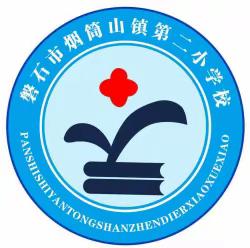 磐石市烟筒山镇第二小学校

PANSHISHIYANTONGSHANZHENDIERXIAOXUEXIAO